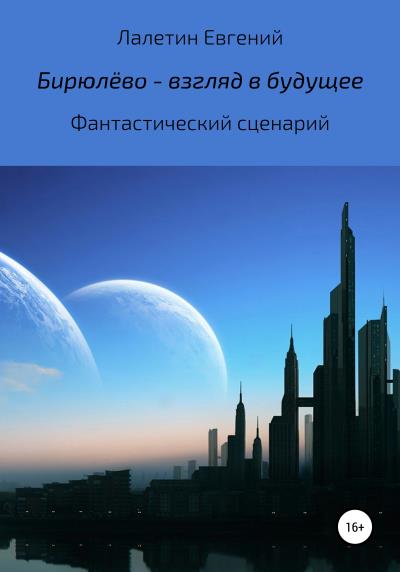 Лалетин Евгений

Бирюлёво - взгляд в будущее

Фантастический сценарий

16+